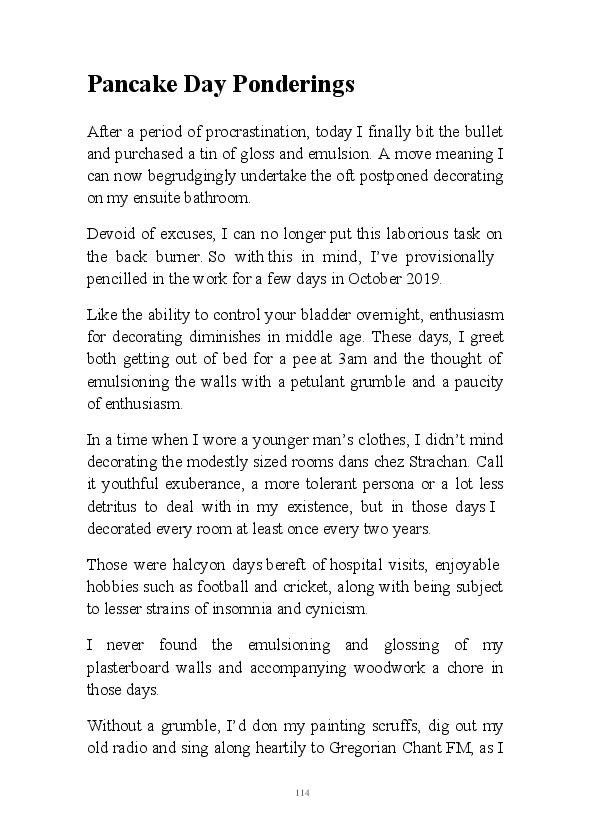 Pancake Day Ponderings

After a period of procrastination, today I finally bit the bullet and purchased a tin of gloss and emulsion. A move meaning I can now begrudgingly undertake the oft postponed decorating on my ensuite bathroom.

Devoid of excuses, I can no longer put this laborious task on the back burner. So with this in mind, I've provisionally pencilled in the work for a few days in October 2019.

Like the ability to control your bladder overnight, enthusiasm for decorating diminishes in middle age. These days, I greet both getting out of bed for a pee at 3am and the thought of emulsioning the walls with a petulant grumble and a paucity of enthusiasm.

In a time when I wore a younger man's clothes, I didn't mind decorating the modestly sized rooms dans chez Strachan. Call it youthful exuberance, a more tolerant persona or a lot less detritus to deal with in my existence, but in those days I decorated every room at least once every two years.

Those were halcyon days bereft of hospital visits, enjoyable hobbies such as football and cricket, along with being subject to lesser strains of insomnia and cynicism.

I never found the emulsioning and glossing of my plasterboard walls and accompanying woodwork a chore in those days.

Without a grumble, I'd don my painting scruffs, dig out my old radio and sing along heartily to Gregorian Chant FM, as I

114